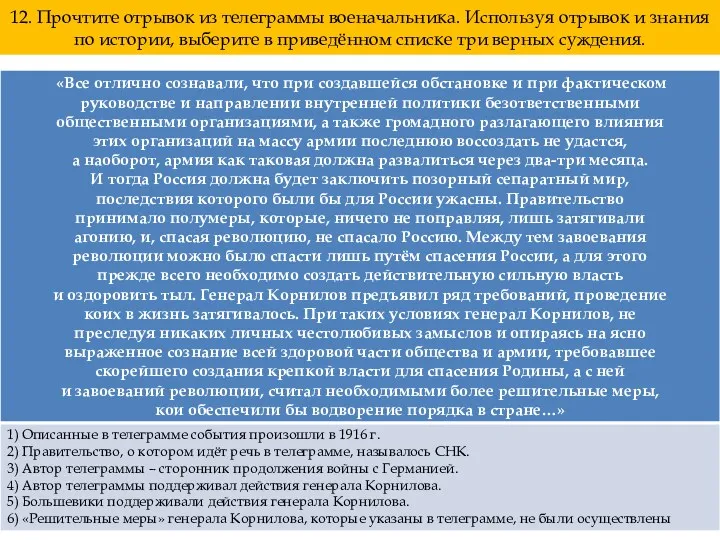 12. Прочтите отрывок из телеграммы военачальника. Используя отрывок и знания по истории, выберите в приведённом списке три верных суждения.

«Все отлично сознавали, что при создавшейся обстановке и при фактическом руководстве и направлении внутренней политики безответственными общественными организациями, а также громадного разлагающего влияния этих организаций на массу армии последнюю воссоздать не удастся, а наоборот, армия как таковая должна развалиться через два-три месяца. И тогда Россия должна будет заключить позорный сепаратный мир, последствия которого были бы для России ужасны. Правительство принимало полумеры, которые, ничего не поправляя, лишь затягивали агонию, и, спасая революцию, не спасало Россию. Между тем завоевания революции можно было спасти лишь путём спасения России, а для этого прежде всего необходимо создать действительную сильную власть и оздоровить тыл. Генерал Корнилов предъявил ряд требований, проведение коих в жизнь затягивалось. При таких условиях генерал Корнилов, не преследуя никаких личных честолюбивых замыслов и опираясь на ясно выраженное сознание всей здоровой части общества и армии, требовавшее скорейшего создания крепкой власти для спасения Родины, а с ней и завоеваний революции, считал необходимыми более решительные меры, кои обеспечили бы водворение порядка в стране…»

1) Описанные в телеграмме события произошли в 1916 г.
2) Правительство, о котором идёт речь в телеграмме, называлось СНК.
3) Автор телеграммы – сторонник продолжения войны с Германией.
4) Автор телеграммы поддерживал действия генерала Корнилова.
5) Большевики поддерживали действия генерала Корнилова.
6) «Решительные меры» генерала Корнилова, которые указаны в телеграмме, не были осуществлены